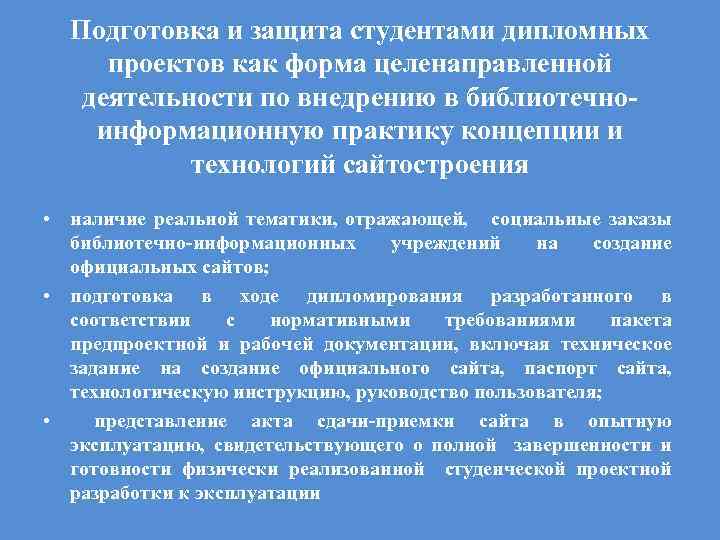 Подготовка и защита студентами дипломных проектов как форма целенаправленной деятельности по внедрению в библиотечно-информационную практику концепции и технологий сайтостроения

• наличие реальной тематики, отражающей, социальные заказы библиотечно-информационных учреждений на создание официальных сайтов;

• подготовка в ходе дипломирования разработанного в соответствии с нормативными требованиями пакета предпроектной и рабочей документации, включая техническое задание на создание официального сайта, паспорт сайта, технологическую инструкцию, руководство пользователя;

• представление акта сдачи-приемки сайта в опытную эксплуатацию, свидетельствующего о полной завершенности и готовности физически реализованной студенческой проектной разработки к эксплуатации